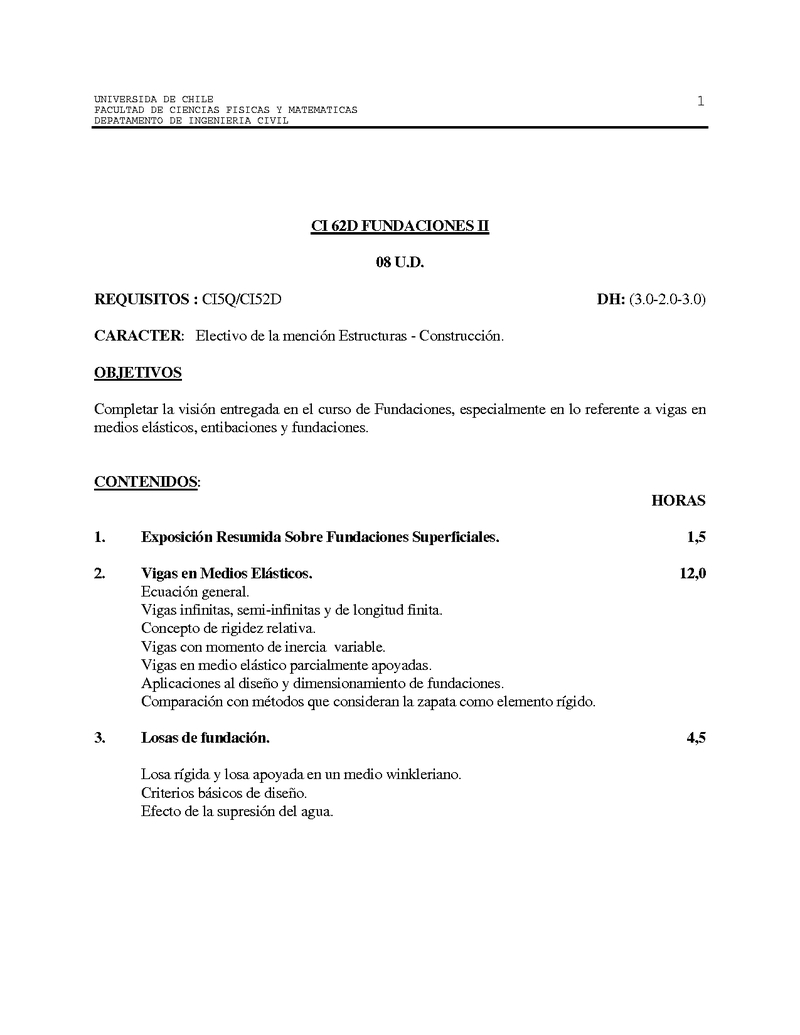 UNIVERSIDA DE CHILE
FACULTAD DE CIENCIAS FISICAS Y MATEMATICAS
DEPATAMENTO DE INGENIERIA CIVIL

1

CI 62D FUNDACIONES II

08 U.D.

REQUISITOS : CI5Q/CI52D DH: (3.0-2.0-3.0)

CARACTER: Electivo de la mención Estructuras - Construcción.

OBJETIVOS

Completar la visión entregada en el curso de Fundaciones, especialmente en lo referente a vigas en medios elásticos, entibaciones y fundaciones.

CONTENIDOS:

HORAS

1. Exposición Resumida Sobre Fundaciones Superficiales. 1,5

2. Vigas en Medios Elásticos. 12,0
Ecuación general.
Vigas infinitas, semi-infinitas y de longitud finita.
Concepto de rigidez relativa.
Vigas con momento de inercia variable.
Vigas en medio elástico parcialmente apoyadas.
Aplicaciones al diseño y dimensionamiento de fundaciones.
Comparación con métodos que consideran la zapata como elemento rígido.

3. Losas de fundación. 4,5

Losa rígida y losa apoyada en un medio winkleriano.
Criterios básicos de diseño.
Efecto de la supresión del agua.